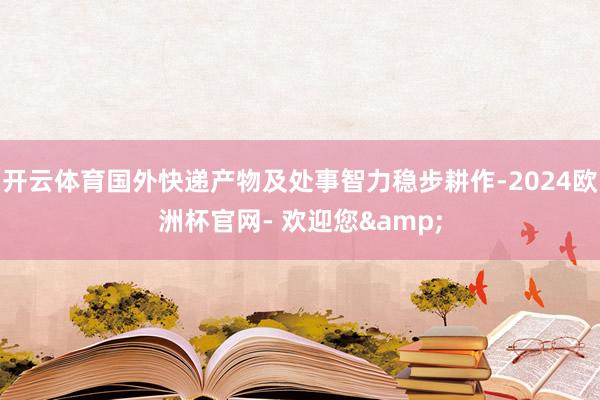 开云体育国外快递产物及处事智力稳步耕作-2024欧洲杯官网- 欢迎您&amp;